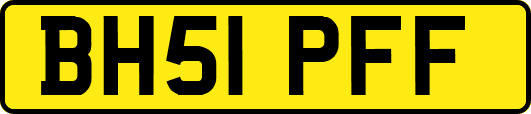 BH51 PFF